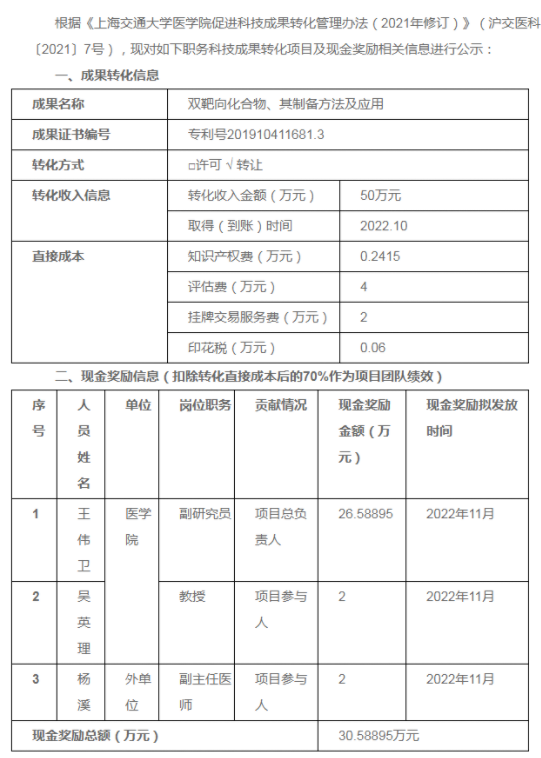 根据《上海交通大学医学院促进科技成果转化管理办法（2021年修订）》（沪交医科〔2021〕7号），现对如下职务科技成果转化项目及现金奖励相关信息进行公示：

一、成果转化信息

| 成果名称 | 双靶向化合物、其制备方法及应用 | |
|---|---|---|
| 成果证书编号 | 专利号201910411681.3 | |
| 转化方式 | □许可 √ 转让 | |
| 转化收入信息 | 转化收入金额（万元） | 50万元 |
| | 取得（到账）时间 | 2022.10 |
| 直接成本 | 知识产权费（万元） | 0.2415 |
| | 评估费（万元） | 4 |
| | 挂牌交易服务费（万元） | 2 |
| | 印花税（万元） | 0.06 |

二、现金奖励信息（扣除转化直接成本后的70%作为项目团队绩效）

| 序号 | 人员姓名 | 单位 | 岗位职务 | 贡献情况 | 现金奖励金额（万元） | 现金奖励拟发放时间 |
|---|---|---|---|---|---|---|
| 1 | 王伟卫 | 医学院 | 副研究员 | 项目总负责人 | 26.58895 | 2022年11月 |
| 2 | 吴英理 | | 教授 | 项目参与人 | 2 | 2022年11月 |
| 3 | 杨溪 | 外单位 | 副主任医师 | 项目参与人 | 2 | 2022年11月 |
| 现金奖励总额（万元） | | | | | 30.58895万元 | |